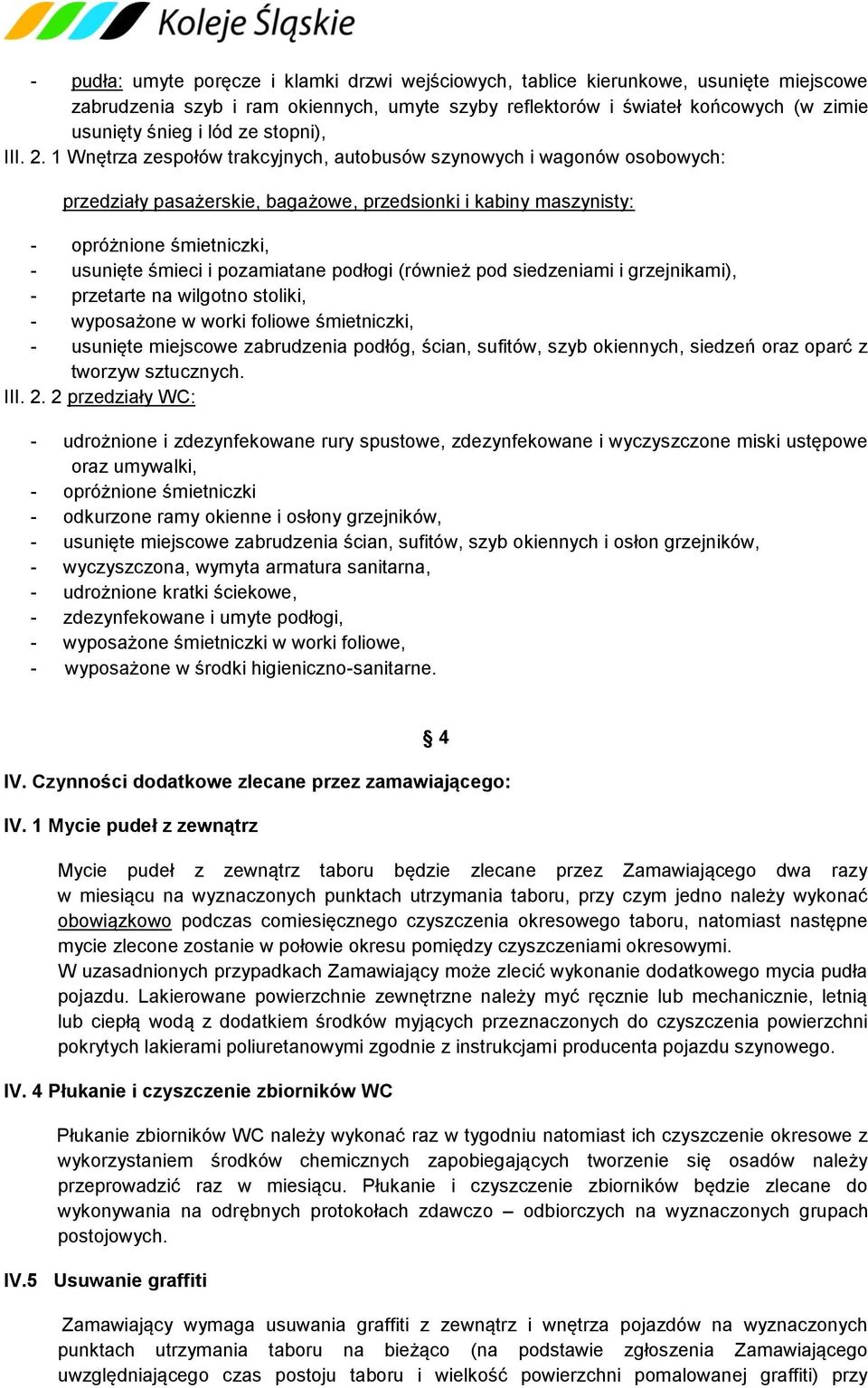 Koleje Śląskie

- pudła: umyte poręcze i klamki drzwi wejściowych, tablice kierunkowe, usunięte miejscowe zabrudzenia szyb i ram okiennych, umyte szyby reflektorów i świateł końcowych (w zimie usunięty śnieg i lód ze stopni),

III. 2. 1 Wnętrza zespołów trakcyjnych, autobusów szynowych i wagonów osobowych:

przedziały pasażerskie, bagażowe, przedsionki i kabiny maszynisty:

- opróżnione śmietniczki,
- usunięte śmieci i pozamiatane podłogi (również pod siedzeniami i grzejnikami),
- przetarte na wilgotno stoliki,
- wyposażone w worki foliowe śmietniczki,
- usunięte miejscowe zabrudzenia podłóg, ścian, sufitów, szyb okiennych, siedzeń oraz oparć z tworzyw sztucznych.

III. 2. 2 przedziały WC:

- udrożnione i zdezynfekowane rury spustowe, zdezynfekowane i wyczyszczone miski ustępowe oraz umywalki,
- opróżnione śmietniczki
- odkurzone ramy okienne i osłony grzejników,
- usunięte miejscowe zabrudzenia ścian, sufitów, szyb okiennych i osłon grzejników,
- wyczyszczona, wymyta armatura sanitarna,
- udrożnione kratki ściekowe,
- zdezynfekowane i umyte podłogi,
- wyposażone śmietniczki w worki foliowe,
- wyposażone w środki higieniczno-sanitarne.

§ 4

IV. Czynności dodatkowe zlecane przez zamawiającego:

IV. 1 Mycie pudeł z zewnątrz

Mycie pudeł z zewnątrz taboru będzie zlecane przez Zamawiającego dwa razy w miesiącu na wyznaczonych punktach utrzymania taboru, przy czym jedno należy wykonać obowiązkowo podczas comiesięcznego czyszczenia okresowego taboru, natomiast następne mycie zlecone zostanie w połowie okresu pomiędzy czyszczeniami okresowymi.
W uzasadnionych przypadkach Zamawiający może zlecić wykonanie dodatkowego mycia pudła pojazdu. Lakierowane powierzchnie zewnętrzne należy myć ręcznie lub mechanicznie, letnią lub ciepłą wodą z dodatkiem środków myjących przeznaczonych do czyszczenia powierzchni pokrytych lakierami poliuretanowymi zgodnie z instrukcjami producenta pojazdu szynowego.

IV. 4 Płukanie i czyszczenie zbiorników WC

Płukanie zbiorników WC należy wykonać raz w tygodniu natomiast ich czyszczenie okresowe z wykorzystaniem środków chemicznych zapobiegających tworzenie się osadów należy przeprowadzić raz w miesiącu. Płukanie i czyszczenie zbiorników będzie zlecane do wykonywania na odrębnych protokołach zdawczo – odbiorczych na wyznaczonych grupach postojowych.

IV.5 Usuwanie graffiti

Zamawiający wymaga usuwania graffiti z zewnątrz i wnętrza pojazdów na wyznaczonych punktach utrzymania taboru na bieżąco (na podstawie zgłoszenia Zamawiającego uwzględniającego czas postoju taboru i wielkość powierzchni pomalowanej graffiti) przy